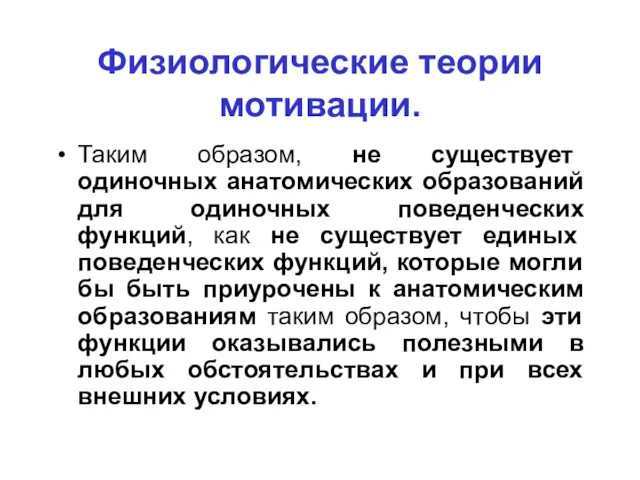 Физиологические теории мотивации.

• Таким образом, не существует одиночных анатомических образований для одиночных поведенческих функций, как не существует единых поведенческих функций, которые могли бы быть приурочены к анатомическим образованиям таким образом, чтобы эти функции оказывались полезными в любых обстоятельствах и при всех внешних условиях.